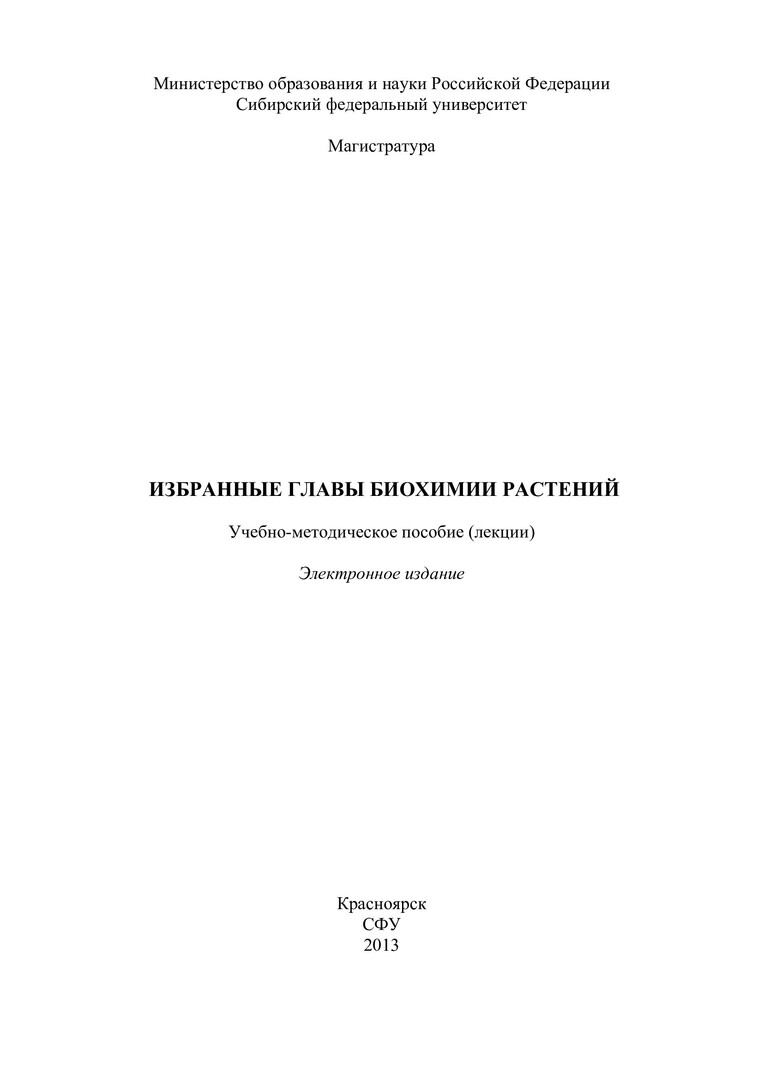 Министерство образования и науки Российской Федерации
Сибирский федеральный университет

Магистратура

ИЗБРАННЫЕ ГЛАВЫ БИОХИМИИ РАСТЕНИЙ

Учебно-методическое пособие (лекции)

Электронное издание

Красноярск
СФУ
2013